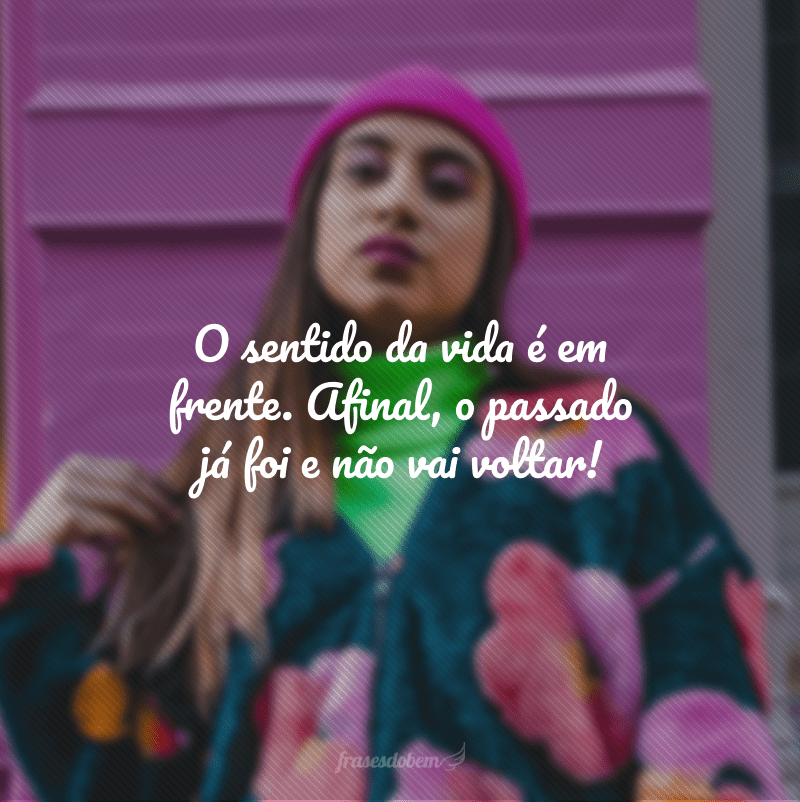 O sentido da vida é em frente. Afinal, o passado já foi e não vai voltar!

frasesdobem